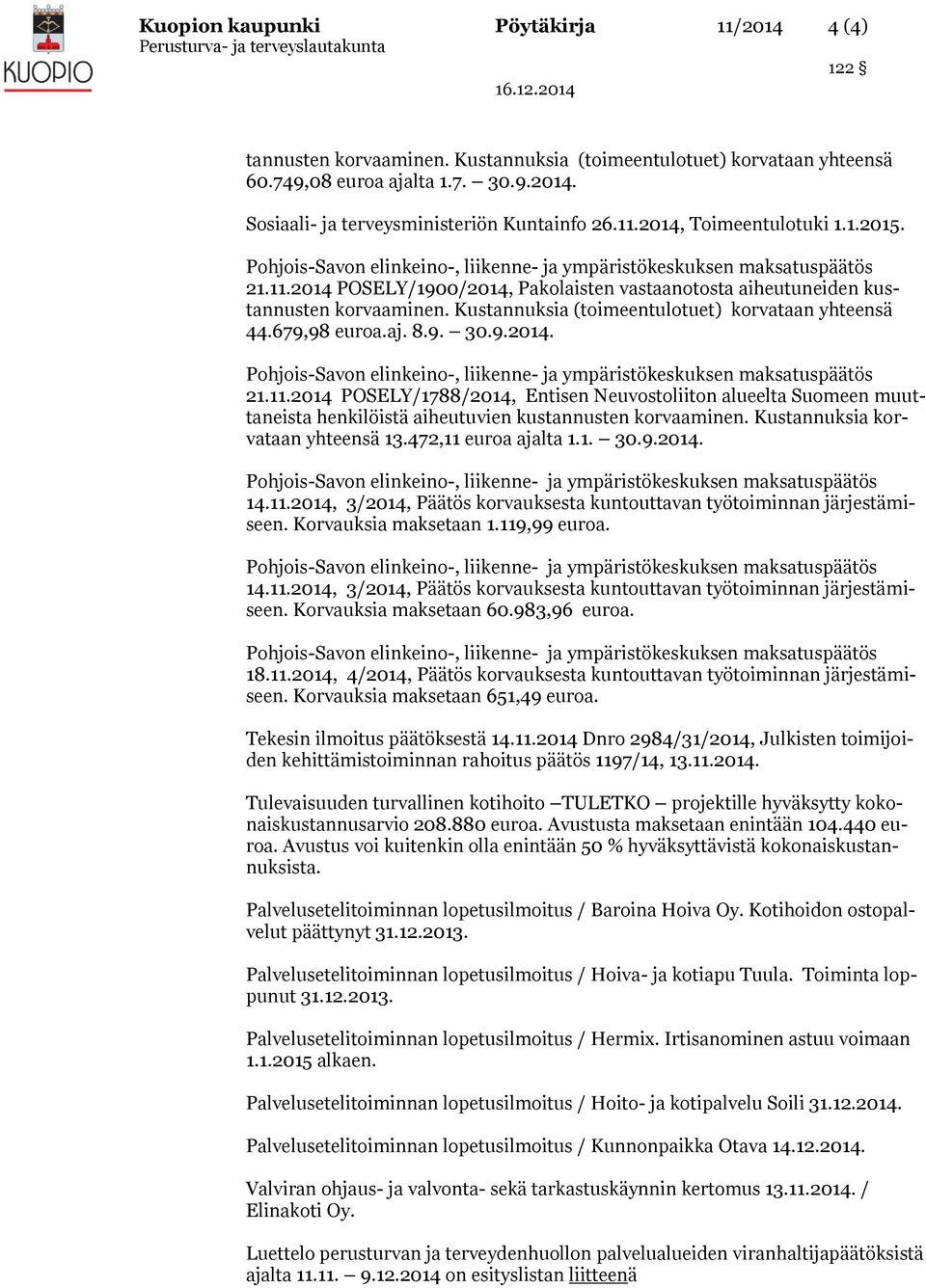 KUOPIO

Kuopion kaupunki
Perusturva- ja terveyslautakunta

Pöytäkirja 11/2014 4 (4)

122 §

16.12.2014

tannusten korvaaminen. Kustannuksia (toimeentulotuet) korvataan yhteensä 60.749,08 euroa ajalta 1.7. – 30.9.2014.

Sosiaali- ja terveysministeriön Kuntainfo 26.11.2014, Toimeentulotuki 1.1.2015.

Pohjois-Savon elinkeino-, liikenne- ja ympäristökeskuksen maksatuspäätös 21.11.2014 POSELY/1900/2014, Pakolaisten vastaanotosta aiheutuneiden kustannusten korvaaminen. Kustannuksia (toimeentulotuet) korvataan yhteensä 44.679,98 euroa.aj. 8.9. – 30.9.2014.

Pohjois-Savon elinkeino-, liikenne- ja ympäristökeskuksen maksatuspäätös 21.11.2014 POSELY/1788/2014, Entisen Neuvostoliiton alueelta Suomeen muuttaneista henkilöistä aiheutuvien kustannusten korvaaminen. Kustannuksia korvataan yhteensä 13.472,11 euroa ajalta 1.1. – 30.9.2014.

Pohjois-Savon elinkeino-, liikenne- ja ympäristökeskuksen maksatuspäätös 14.11.2014, 3/2014, Päätös korvauksesta kuntouttavan työtoiminnan järjestämiseen. Korvauksia maksetaan 1.119,99 euroa.

Pohjois-Savon elinkeino-, liikenne- ja ympäristökeskuksen maksatuspäätös 14.11.2014, 3/2014, Päätös korvauksesta kuntouttavan työtoiminnan järjestämiseen. Korvauksia maksetaan 60.983,96 euroa.

Pohjois-Savon elinkeino-, liikenne- ja ympäristökeskuksen maksatuspäätös 18.11.2014, 4/2014, Päätös korvauksesta kuntouttavan työtoiminnan järjestämiseen. Korvauksia maksetaan 651,49 euroa.

Tekesin ilmoitus päätöksestä 14.11.2014 Dnro 2984/31/2014, Julkisten toimijoiden kehittämistoiminnan rahoitus päätös 1197/14, 13.11.2014.

Tulevaisuuden turvallinen kotihoito –TULETKO – projektille hyväksytty kokonaiskustannusarvio 208.880 euroa. Avustusta maksetaan enintään 104.440 euroa. Avustus voi kuitenkin olla enintään 50 % hyväksyttävistä kokonaiskustannuksista.

Palvelusetelitoiminnan lopetusilmoitus / Baroina Hoiva Oy. Kotihoidon ostopalvelut päättynyt 31.12.2013.

Palvelusetelitoiminnan lopetusilmoitus / Hoiva- ja kotiapu Tuula. Toiminta loppunut 31.12.2013.

Palvelusetelitoiminnan lopetusilmoitus / Hermix. Irtisanominen astuu voimaan 1.1.2015 alkaen.

Palvelusetelitoiminnan lopetusilmoitus / Hoito- ja kotipalvelu Soili 31.12.2014.

Palvelusetelitoiminnan lopetusilmoitus / Kunnonpaikka Otava 14.12.2014.

Valviran ohjaus- ja valvonta- sekä tarkastuskäynnin kertomus 13.11.2014. / Elinakoti Oy.

Luettelo perusturvan ja terveydenhuollon palvelualueiden viranhaltijapäätöksistä ajalta 11.11. – 9.12.2014 on esityslistan liitteenä